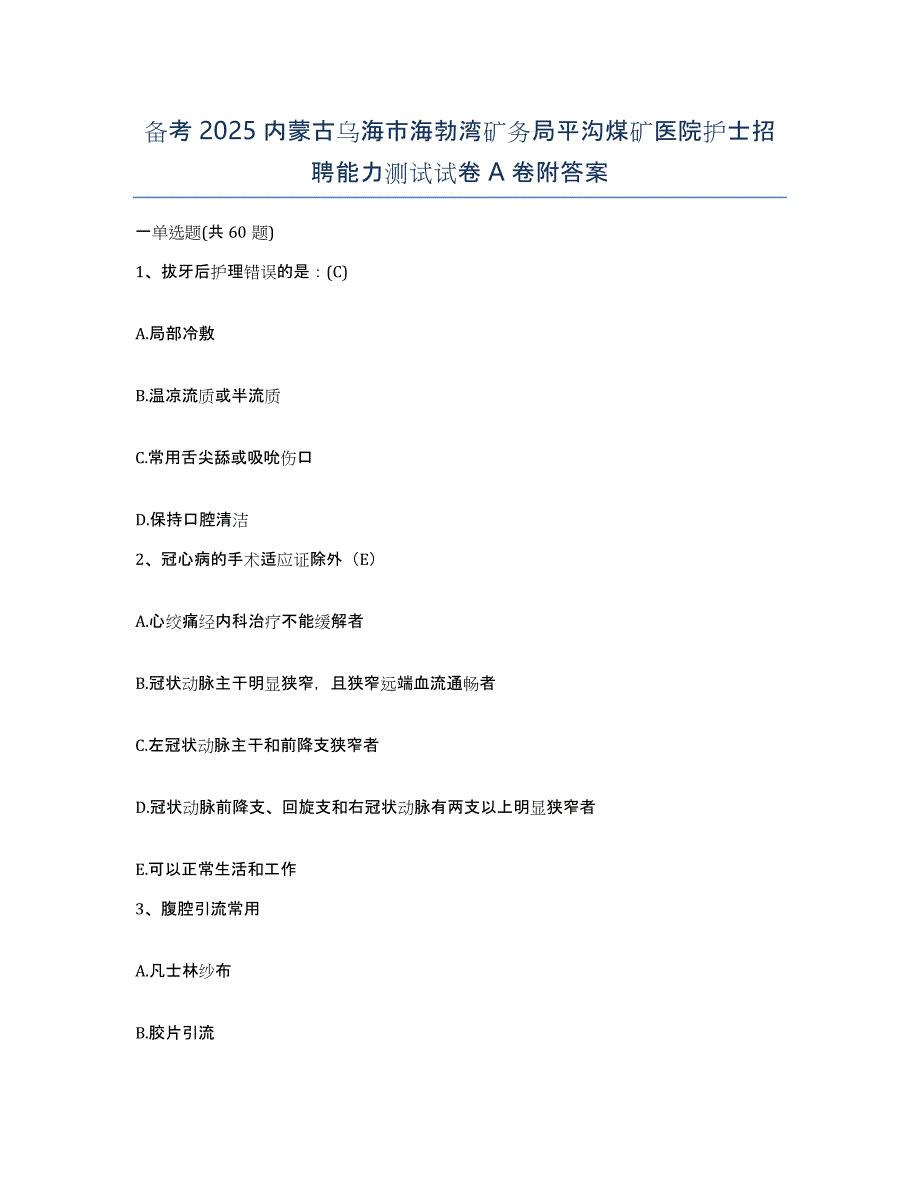 备考 2025 内蒙古乌海市海勃湾矿务局平沟煤矿医院护士招聘能力测试试卷 A 卷附答案

一单选题(共 60 题)

1、拔牙后护理错误的是：(C)

A.局部冷敷

B.温凉流质或半流质

C.常用舌尖舔或吸吮伤口

D.保持口腔清洁

2、冠心病的手术适应证除外（E）

A.心绞痛经内科治疗不能缓解者

B.冠状动脉主干明显狭窄，且狭窄远端血流通畅者

C.左冠状动脉主干和前降支狭窄者

D.冠状动脉前降支、回旋支和右冠状动脉有两支以上明显狭窄者

E.可以正常生活和工作

3、腹腔引流常用

A.凡士林纱布

B.胶片引流